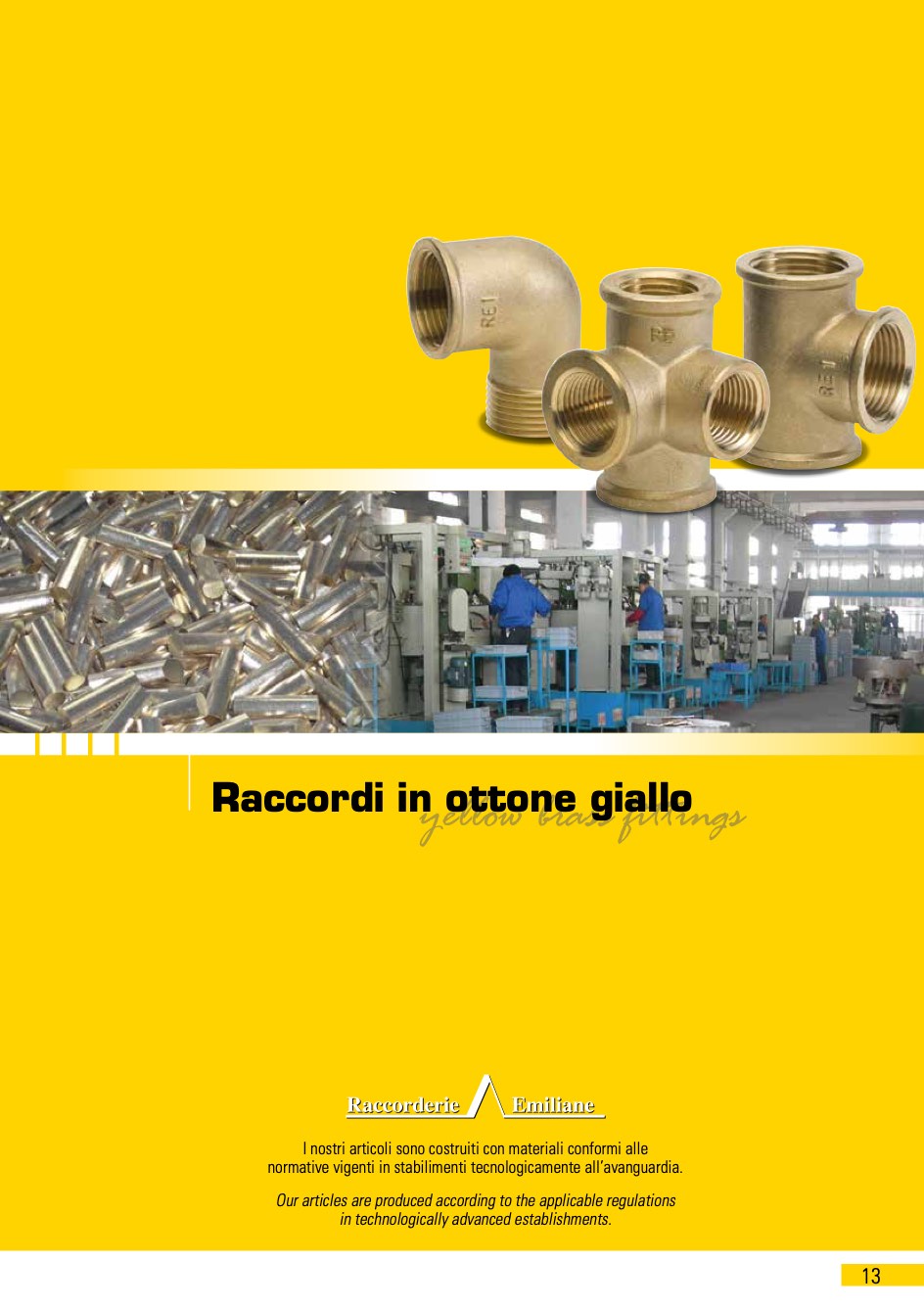 Raccordi in ottone giallo
yellow brass fittings

Raccorderie Emiliane

I nostri articoli sono costruiti con materiali conformi alle normative vigenti in stabilimenti tecnologicamente all'avanguardia.

Our articles are produced according to the applicable regulations in technologically advanced establishments.

13